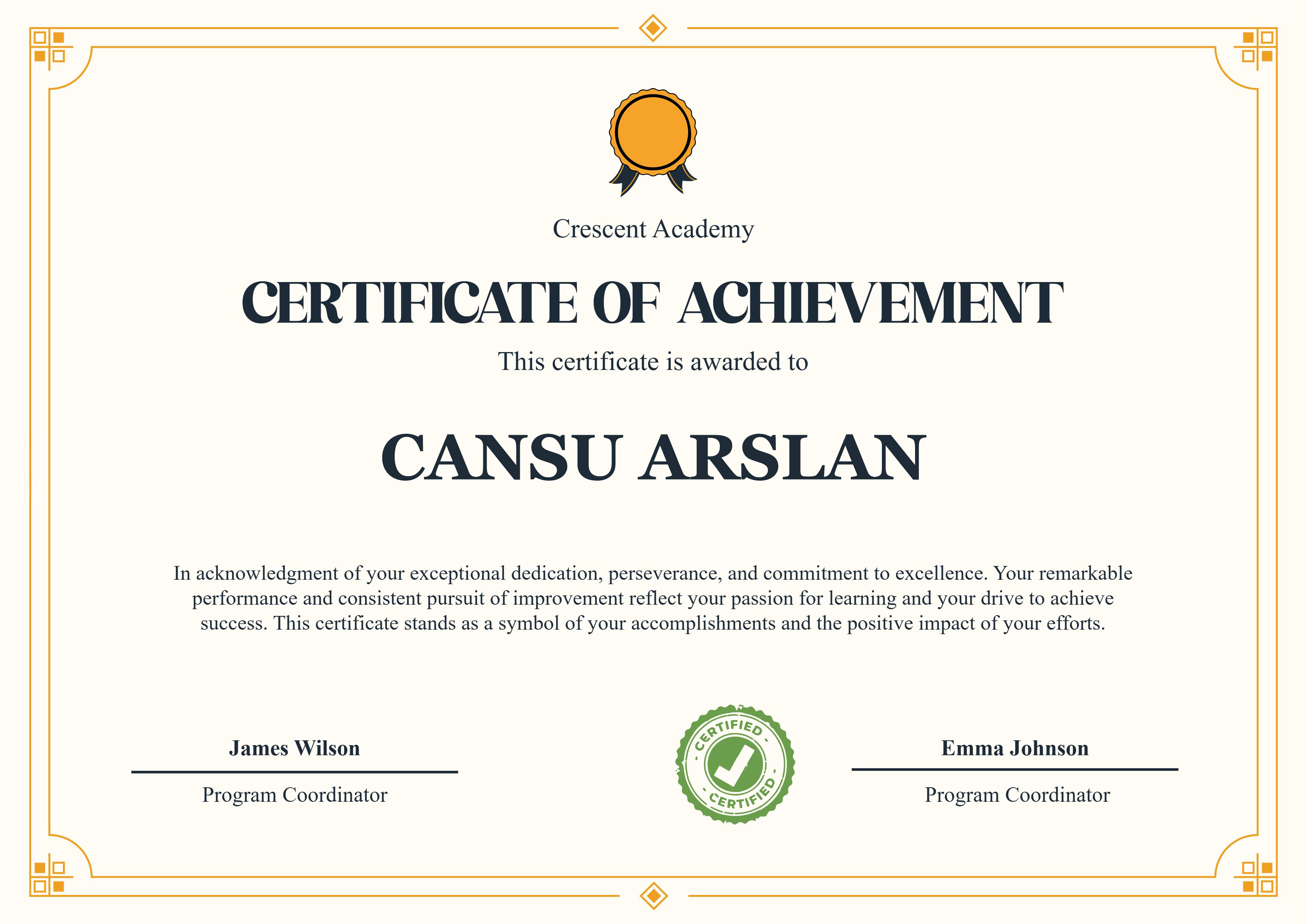 Crescent Academy

CERTIFICATE OF ACHIEVEMENT

This certificate is awarded to

CANSU ARSLAN

In acknowledgment of your exceptional dedication, perseverance, and commitment to excellence. Your remarkable performance and consistent pursuit of improvement reflect your passion for learning and your drive to achieve success. This certificate stands as a symbol of your accomplishments and the positive impact of your efforts.

James Wilson

Program Coordinator

CERTIFIED
CERTIFIED

Emma Johnson

Program Coordinator